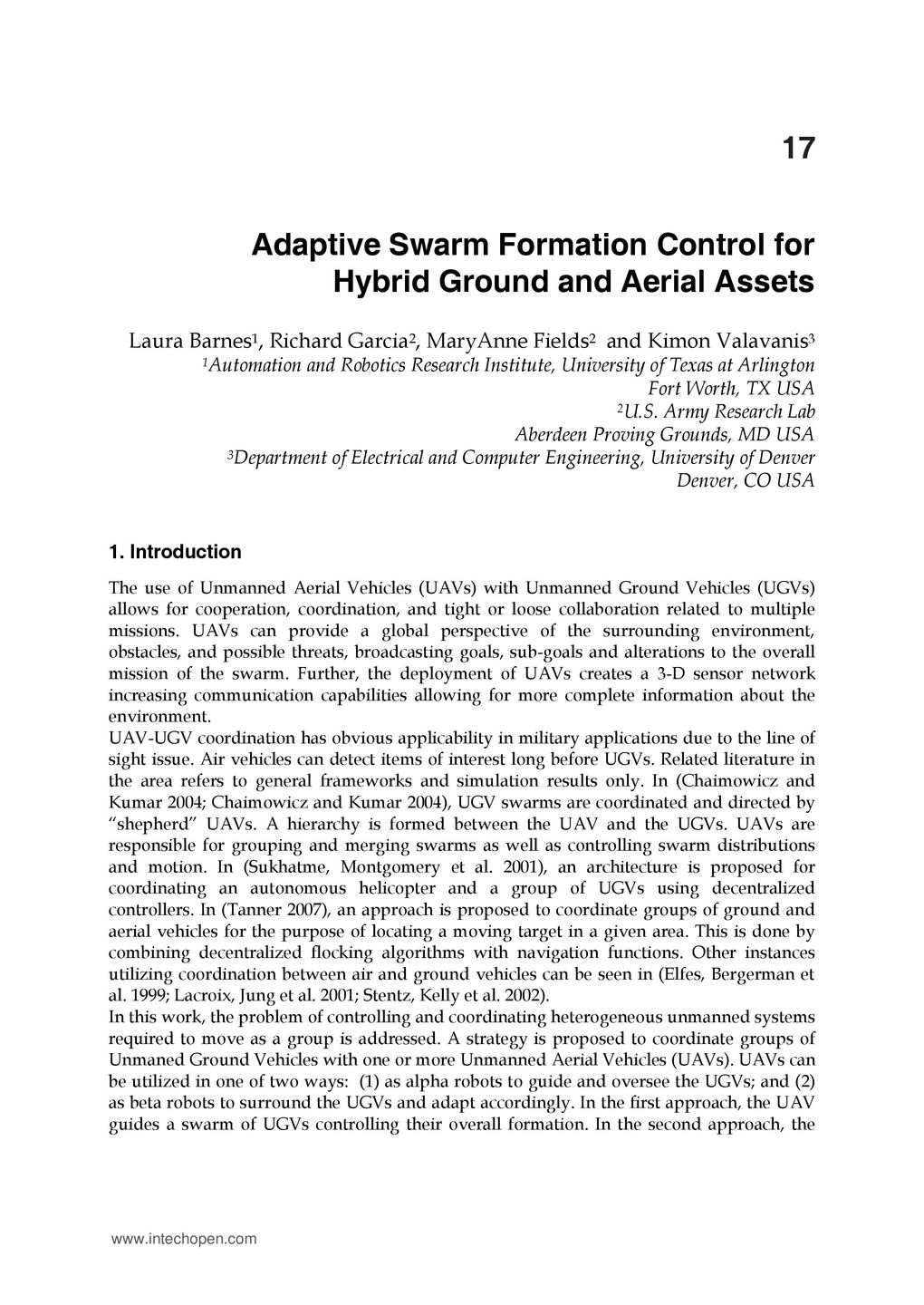 17

Adaptive Swarm Formation Control for Hybrid Ground and Aerial Assets

Laura Barnes$^1$, Richard Garcia$^2$, MaryAnne Fields$^2$ and Kimon Valavanis$^3$
$^1$Automation and Robotics Research Institute, University of Texas at Arlington Fort Worth, TX USA
$^2$U.S. Army Research Lab Aberdeen Proving Grounds, MD USA
$^3$Department of Electrical and Computer Engineering, University of Denver Denver, CO USA

1. Introduction

The use of Unmanned Aerial Vehicles (UAVs) with Unmanned Ground Vehicles (UGVs) allows for cooperation, coordination, and tight or loose collaboration related to multiple missions. UAVs can provide a global perspective of the surrounding environment, obstacles, and possible threats, broadcasting goals, sub-goals and alterations to the overall mission of the swarm. Further, the deployment of UAVs creates a 3-D sensor network increasing communication capabilities allowing for more complete information about the environment.
UAV-UGV coordination has obvious applicability in military applications due to the line of sight issue. Air vehicles can detect items of interest long before UGVs. Related literature in the area refers to general frameworks and simulation results only. In (Chaimowicz and Kumar 2004; Chaimowicz and Kumar 2004), UGV swarms are coordinated and directed by "shepherd" UAVs. A hierarchy is formed between the UAV and the UGVs. UAVs are responsible for grouping and merging swarms as well as controlling swarm distributions and motion. In (Sukhatme, Montgomery et al. 2001), an architecture is proposed for coordinating an autonomous helicopter and a group of UGVs using decentralized controllers. In (Tanner 2007), an approach is proposed to coordinate groups of ground and aerial vehicles for the purpose of locating a moving target in a given area. This is done by combining decentralized flocking algorithms with navigation functions. Other instances utilizing coordination between air and ground vehicles can be seen in (Elfes, Bergerman et al. 1999; Lacroix, Jung et al. 2001; Stentz, Kelly et al. 2002).
In this work, the problem of controlling and coordinating heterogeneous unmanned systems required to move as a group is addressed. A strategy is proposed to coordinate groups of Unmaned Ground Vehicles with one or more Unmanned Aerial Vehicles (UAVs). UAVs can be utilized in one of two ways: (1) as alpha robots to guide and oversee the UGVs; and (2) as beta robots to surround the UGVs and adapt accordingly. In the first approach, the UAV guides a swarm of UGVs controlling their overall formation. In the second approach, the

www.intechopen.com